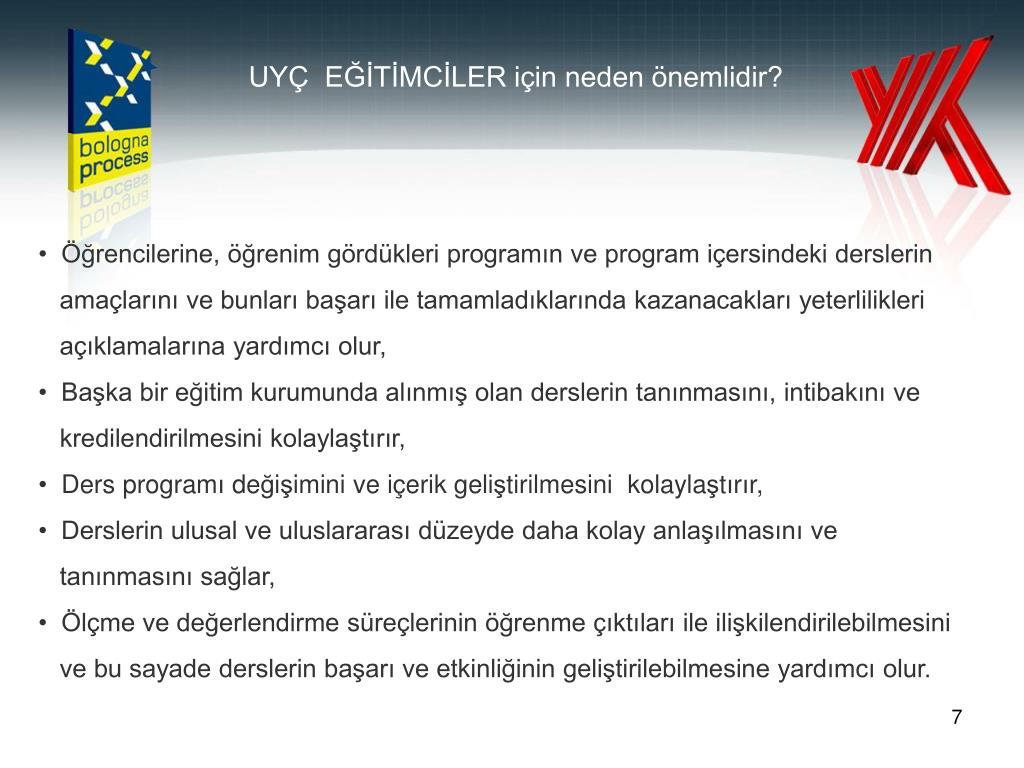 bologna process

UYÇ EĞİTİMCİLER için neden önemlidir?

• Öğrencilerine, öğrenim gördükleri programın ve program içersindeki derslerin amaçlarını ve bunları başarı ile tamamladıklarında kazanacakları yeterlilikleri açıklamalarına yardımcı olur,
• Başka bir eğitim kurumunda alınmış olan derslerin tanınmasını, intibakını ve kredilendirilmesini kolaylaştırır,
• Ders programı değişimini ve içerik geliştirilmesini kolaylaştırır,
• Derslerin ulusal ve uluslararası düzeyde daha kolay anlaşılmasını ve tanınmasını sağlar,
• Ölçme ve değerlendirme süreçlerinin öğrenme çıktıları ile ilişkilendirilebilmesini ve bu sayade derslerin başarı ve etkinliğinin geliştirilebilmesine yardımcı olur.

7